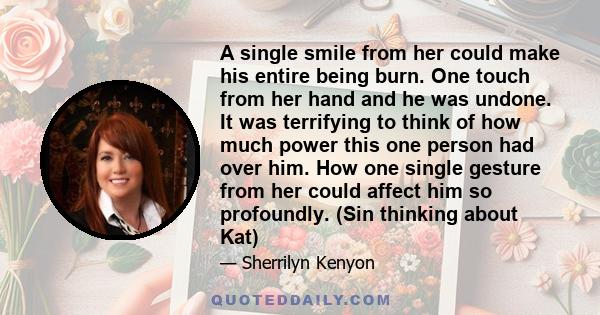 A single smile from her could make his entire being burn. One touch from her hand and he was undone. It was terrifying to think of how much power this one person had over him. How one single gesture from her could affect him so profoundly. (Sin thinking about Kat)

— Sherrilyn Kenyon

QUOTEDDAILY.COM